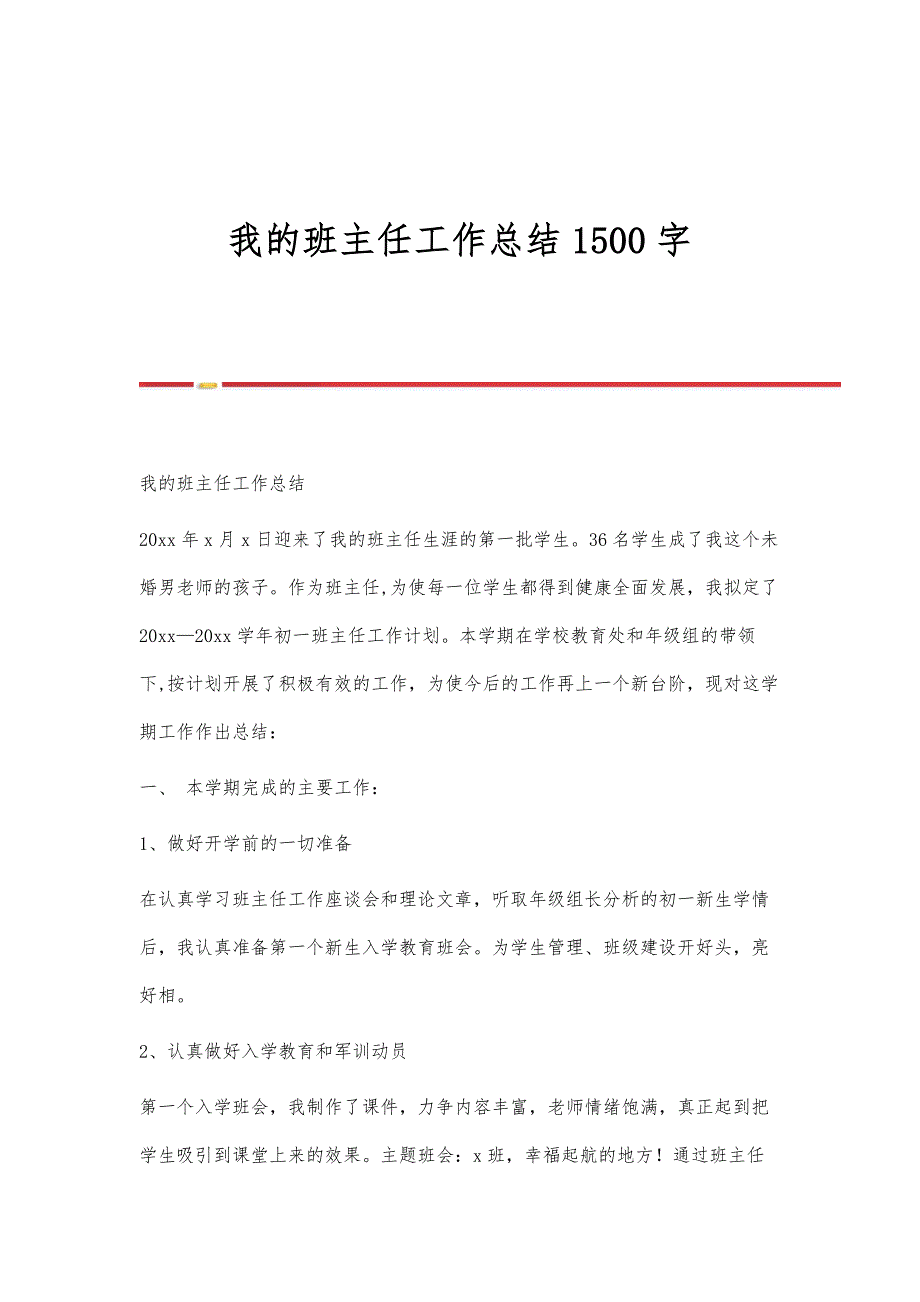 我的班主任工作总结1500字

我的班主任工作总结

20xx年x月x日迎来了我的班主任生涯的第一批学生。36名学生成了我这个未婚男老师的孩子。作为班主任,为使每一位学生都得到健康全面发展，我拟定了20xx—20xx学年初一班主任工作计划。本学期在学校教育处和年级组的带领下,按计划开展了积极有效的工作，为使今后的工作再上一个新台阶，现对这学期工作作出总结：

一、 本学期完成的主要工作：

1、做好开学前的一切准备

在认真学习班主任工作座谈会和理论文章，听取年级组长分析的初一新生学情后，我认真准备第一个新生入学教育班会。为学生管理、班级建设开好头，亮好相。

2、认真做好入学教育和军训动员

第一个入学班会，我制作了课件，力争内容丰富，老师情绪饱满，真正起到把学生吸引到课堂上来的效果。主题班会：x班，幸福起航的地方！通过班主任